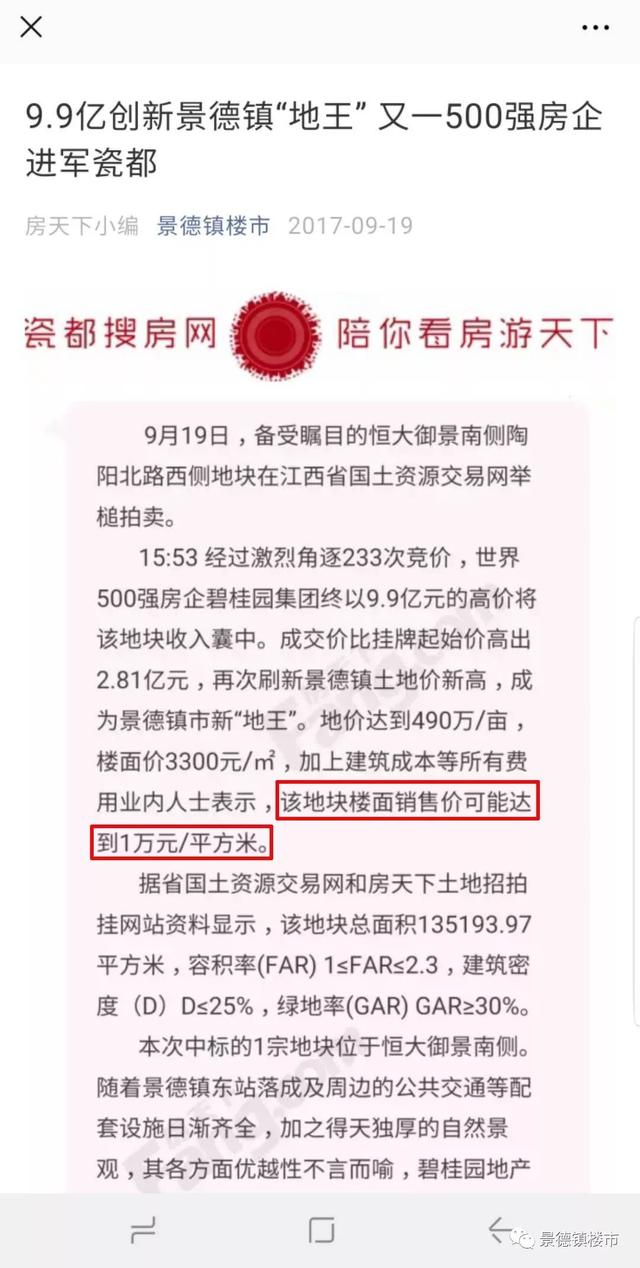 9.9亿创新景德镇“地王” 又一500强房企进军瓷都

房天下小编 景德镇楼市 2017-09-19

瓷都搜房网 陪你看房游天下

9月19日，备受瞩目的恒大御景南侧陶阳北路西侧地块在江西省国土资源交易网举槌拍卖。

15:53 经过激烈角逐233次竞价，世界500强房企碧桂园集团终以9.9亿元的高价将该地块收入囊中。成交价比挂牌起始价高出2.81亿元，再次刷新景德镇土地价新高，成为景德镇市新“地王”。地价达到490万/亩，楼面价3300元/㎡，加上建筑成本等所有费用业内人士表示，该地块楼面销售价可能达到1万元/平方米。

据省国土资源交易网和房天下土地招拍挂网站资料显示，该地块总面积135193.97平方米，容积率(FAR) 1≤FAR≤2.3，建筑密度（D）D≤25%，绿地率(GAR) GAR≥30%。

本次中标的1宗地块位于恒大御景南侧。随着景德镇东站落成及周边的公共交通等配套设施日渐齐全，加之得天独厚的自然景观，其各方面优越性不言而喻，碧桂园地产

景德镇楼市